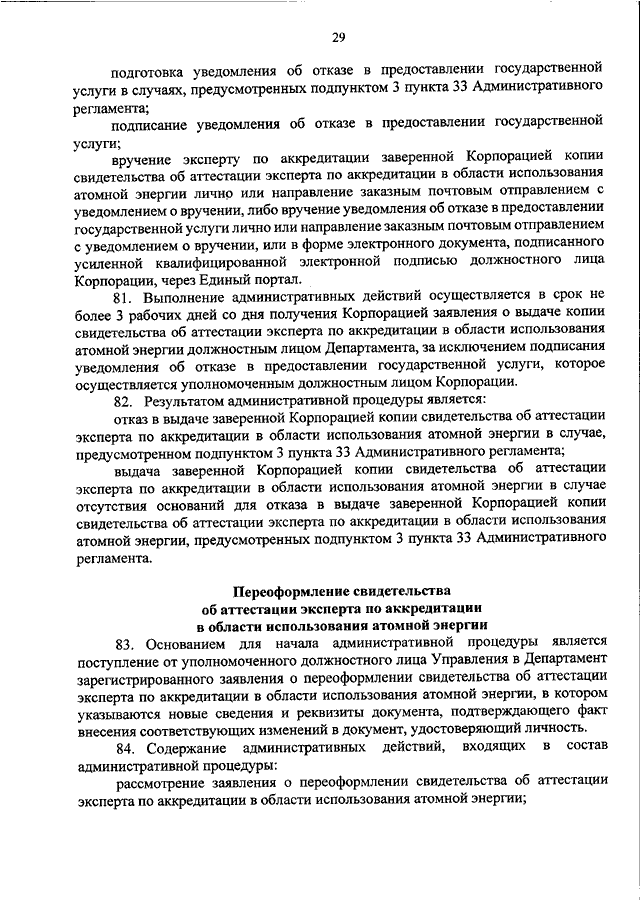 29

подготовка уведомления об отказе в предоставлении государственной услуги в случаях, предусмотренных подпунктом 3 пункта 33 Административного регламента;

подписание уведомления об отказе в предоставлении государственной услуги;

вручение эксперту по аккредитации заверенной Корпорацией копии свидетельства об аттестации эксперта по аккредитации в области использования атомной энергии лично или направление заказным почтовым отправлением с уведомлением о вручении, либо вручение уведомления об отказе в предоставлении государственной услуги лично или направление заказным почтовым отправлением с уведомлением о вручении, или в форме электронного документа, подписанного усиленной квалифицированной электронной подписью должностного лица Корпорации, через Единый портал.

81. Выполнение административных действий осуществляется в срок не более 3 рабочих дней со дня получения Корпорацией заявления о выдаче копии свидетельства об аттестации эксперта по аккредитации в области использования атомной энергии должностным лицом Департамента, за исключением подписания уведомления об отказе в предоставлении государственной услуги, которое осуществляется уполномоченным должностным лицом Корпорации.

82. Результатом административной процедуры является:

отказ в выдаче заверенной Корпорацией копии свидетельства об аттестации эксперта по аккредитации в области использования атомной энергии в случае, предусмотренном подпунктом 3 пункта 33 Административного регламента;

выдача заверенной Корпорацией копии свидетельства об аттестации эксперта по аккредитации в области использования атомной энергии в случае отсутствия оснований для отказа в выдаче заверенной Корпорацией копии свидетельства об аттестации эксперта по аккредитации в области использования атомной энергии, предусмотренных подпунктом 3 пункта 33 Административного регламента.

Переоформление свидетельства об аттестации эксперта по аккредитации в области использования атомной энергии

83. Основанием для начала административной процедуры является поступление от уполномоченного должностного лица Управления в Департамент зарегистрированного заявления о переоформлении свидетельства об аттестации эксперта по аккредитации в области использования атомной энергии, в котором указываются новые сведения и реквизиты документа, подтверждающего факт внесения соответствующих изменений в документ, удостоверяющий личность.

84. Содержание административных действий, входящих в состав административной процедуры:

рассмотрение заявления о переоформлении свидетельства об аттестации эксперта по аккредитации в области использования атомной энергии;